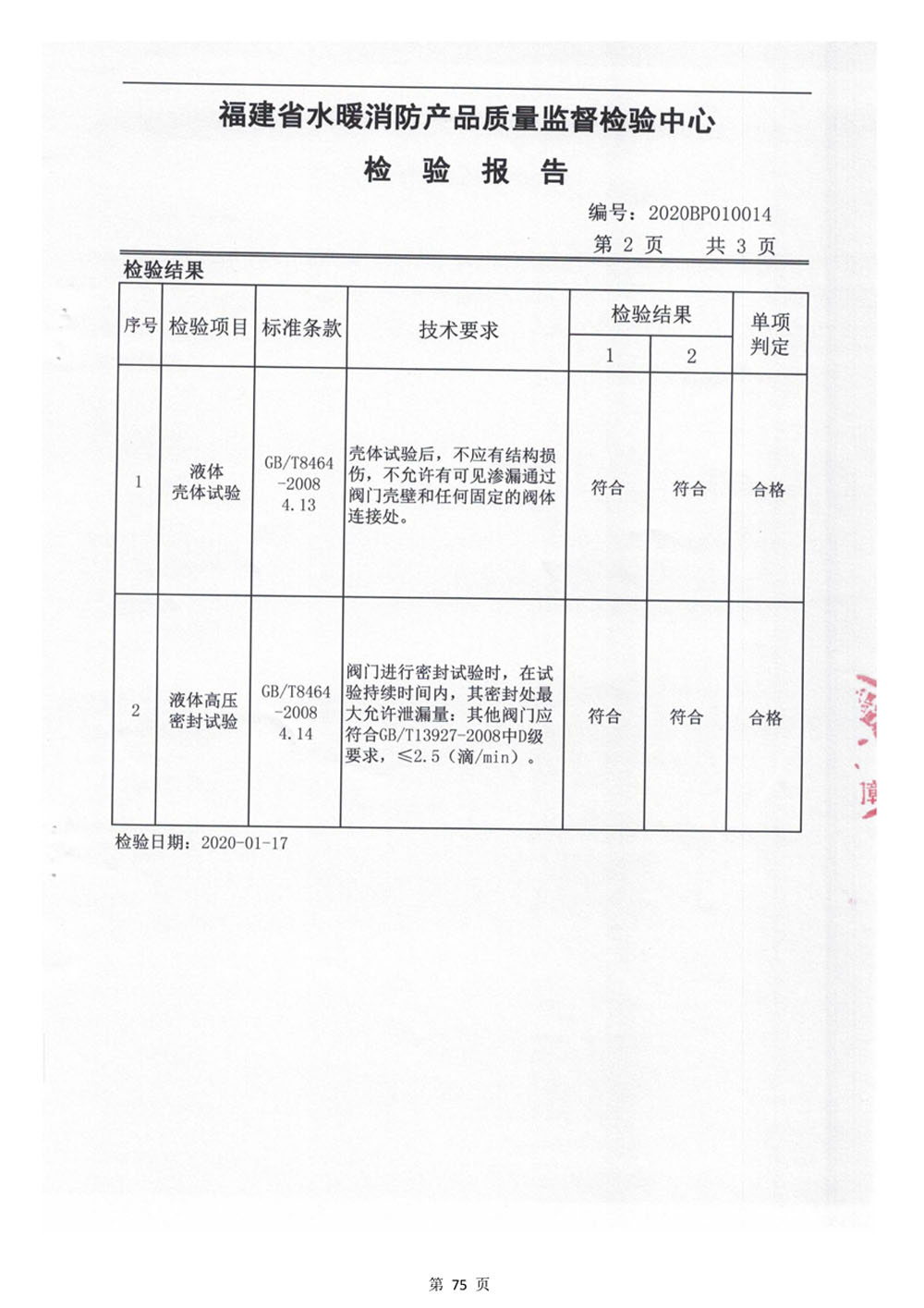 福建省水暖消防产品质量监督检验中心

检 验 报 告

编号：2020BP010014

第 2 页 共 3 页

检验结果

| 序号 | 检验项目 | 标准条款 | 技术要求 | 检验结果 1 | 检验结果 2 | 单项判定 |
|---|---|---|---|---|---|---|
| 1 | 液体壳体试验 | GB/T8464-2008 4.13 | 壳体试验后，不应有结构损伤，不允许有可见渗漏通过阀门壳壁和任何固定的阀体连接处。 | 符合 | 符合 | 合格 |
| 2 | 液体高压密封试验 | GB/T8464-2008 4.14 | 阀门进行密封试验时，在试验持续时间内，其密封处最大允许泄漏量：其他阀门应符合GB/T13927-2008中D级要求，≤2.5（滴/min）。 | 符合 | 符合 | 合格 |

检验日期：2020-01-17

第 75 页